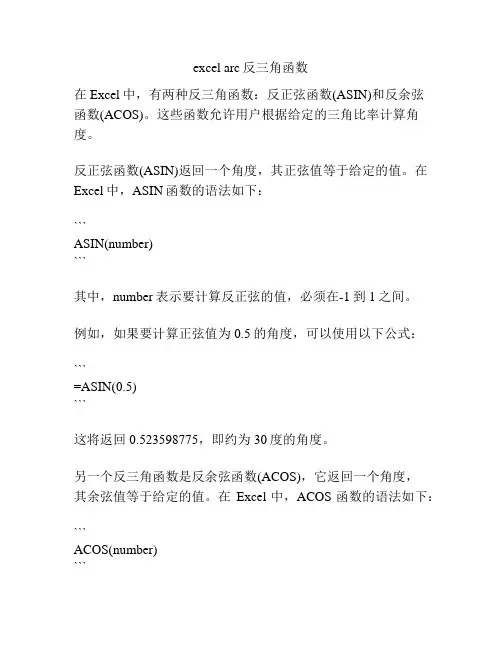 excel arc 反三角函数

在 Excel 中，有两种反三角函数：反正弦函数(ASIN)和反余弦函数(ACOS)。这些函数允许用户根据给定的三角比率计算角度。

反正弦函数(ASIN)返回一个角度，其正弦值等于给定的值。在 Excel 中，ASIN 函数的语法如下：

```
ASIN(number)
```

其中，number 表示要计算反正弦的值，必须在-1 到 1 之间。

例如，如果要计算正弦值为 0.5 的角度，可以使用以下公式：

```
=ASIN(0.5)
```

这将返回 0.523598775，即约为 30 度的角度。

另一个反三角函数是反余弦函数(ACOS)，它返回一个角度，其余弦值等于给定的值。在 Excel 中，ACOS 函数的语法如下：

```
ACOS(number)
```